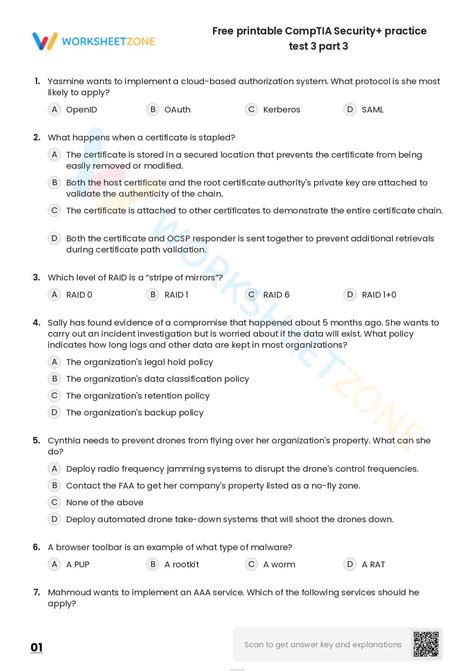 WORKSHEETZONE

Free printable CompTIA Security+ practice test 3 part 3

1. Yasmine wants to implement a cloud-based authorization system. What protocol is she most likely to apply?

A OpenID
B OAuth
C Kerberos
D SAML

2. What happens when a certificate is stapled?

A The certificate is stored in a secured location that prevents the certificate from being easily removed or modified.
B Both the host certificate and the root certificate authority's private key are attached to validate the authenticity of the chain.
C The certificate is attached to other certificates to demonstrate the entire certificate chain.
D Both the certificate and OCSP responder is sent together to prevent additional retrievals during certificate path validation.

3. Which level of RAID is a "stripe of mirrors"?

A RAID 0
B RAID 1
C RAID 6
D RAID 1+0

4. Sally has found evidence of a compromise that happened about 5 months ago. She wants to carry out an incident investigation but is worried about if the data will exist. What policy indicates how long logs and other data are kept in most organizations?

A The organization's legal hold policy
B The organization's data classification policy
C The organization's retention policy
D The organization's backup policy

5. Cynthia needs to prevent drones from flying over her organization's property. What can she do?

A Deploy radio frequency jamming systems to disrupt the drone's control frequencies.
B Contact the FAA to get her company's property listed as a no-fly zone.
C None of the above
D Deploy automated drone take-down systems that will shoot the drones down.

6. A browser toolbar is an example of what type of malware?

A A PUP
B A rootkit
C A worm
D A RAT

7. Mahmoud wants to implement an AAA service. Which of the following services should he apply?

01

Scan to get answer key and explanations